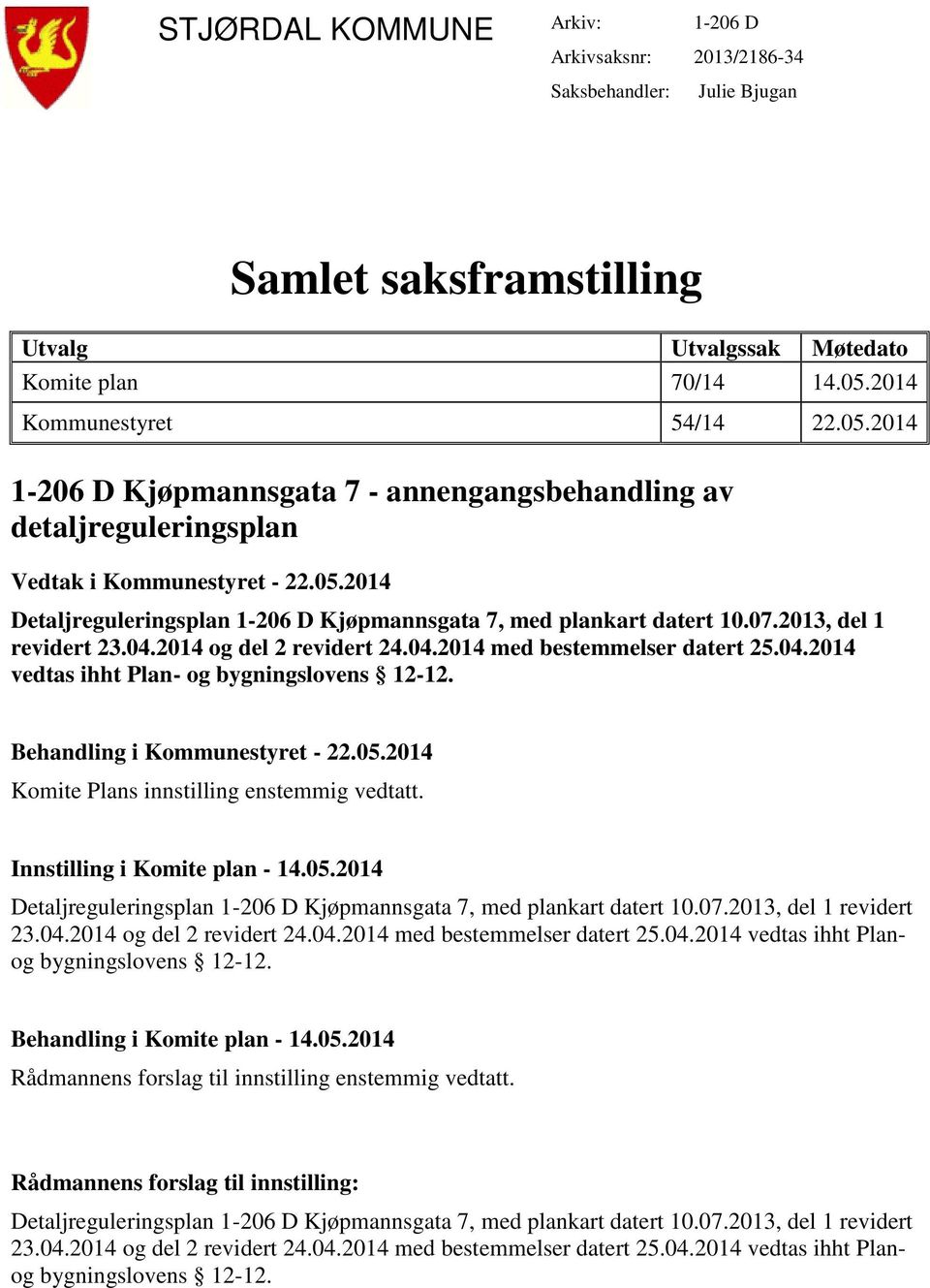 STJØRDAL KOMMUNE

Arkiv: 1-206 D
Arkivsaksnr: 2013/2186-34
Saksbehandler: Julie Bjugan

Samlet saksframstilling

| Utvalg | Utvalgssak | Møtedato |
|---|---|---|
| Komite plan | 70/14 | 14.05.2014 |
| Kommunestyret | 54/14 | 22.05.2014 |

1-206 D Kjøpmannsgata 7 - annengangsbehandling av detaljreguleringsplan

Vedtak i Kommunestyret - 22.05.2014

Detaljreguleringsplan 1-206 D Kjøpmannsgata 7, med plankart datert 10.07.2013, del 1 revidert 23.04.2014 og del 2 revidert 24.04.2014 med bestemmelser datert 25.04.2014 vedtas ihht Plan- og bygningslovens § 12-12.

Behandling i Kommunestyret - 22.05.2014

Komite Plans innstilling enstemmig vedtatt.

Innstilling i Komite plan - 14.05.2014

Detaljreguleringsplan 1-206 D Kjøpmannsgata 7, med plankart datert 10.07.2013, del 1 revidert 23.04.2014 og del 2 revidert 24.04.2014 med bestemmelser datert 25.04.2014 vedtas ihht Plan- og bygningslovens § 12-12.

Behandling i Komite plan - 14.05.2014

Rådmannens forslag til innstilling enstemmig vedtatt.

Rådmannens forslag til innstilling:

Detaljreguleringsplan 1-206 D Kjøpmannsgata 7, med plankart datert 10.07.2013, del 1 revidert 23.04.2014 og del 2 revidert 24.04.2014 med bestemmelser datert 25.04.2014 vedtas ihht Plan- og bygningslovens § 12-12.